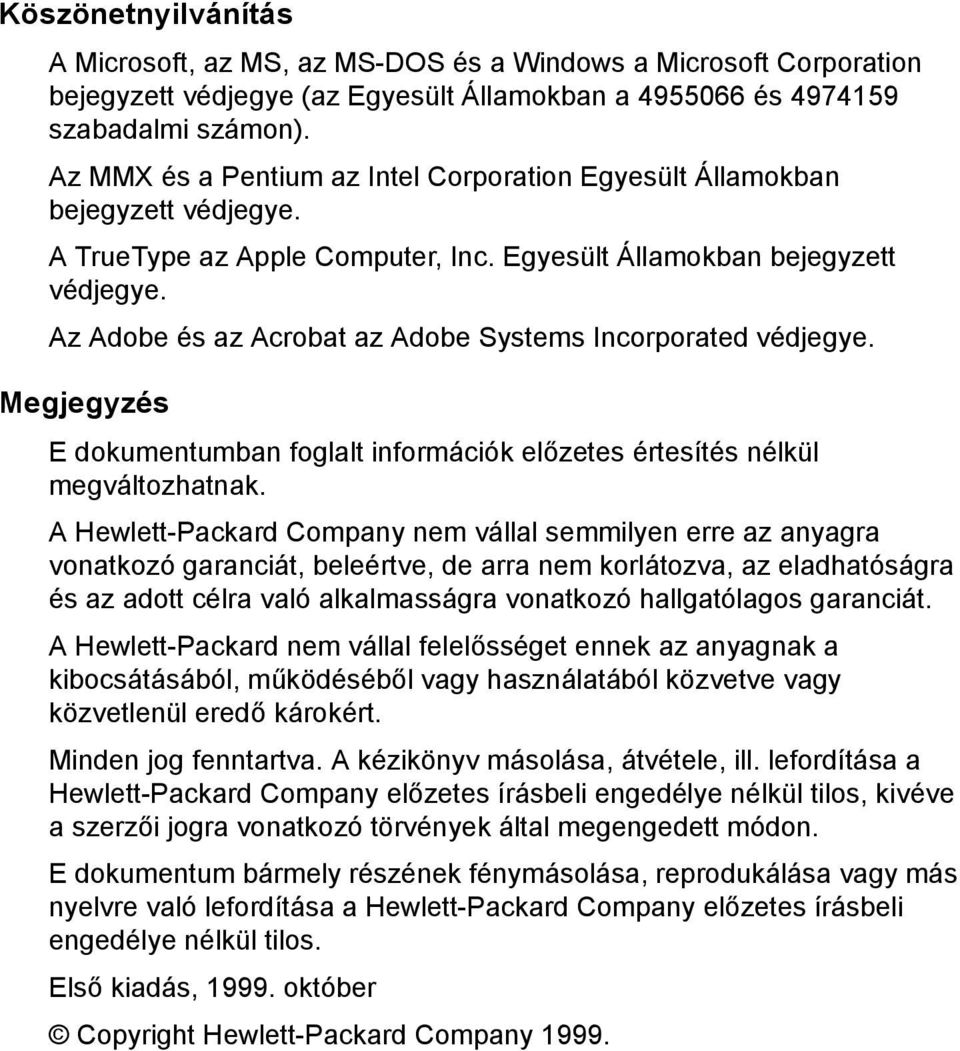 Köszönetnyilvánítás

A Microsoft, az MS, az MS-DOS és a Windows a Microsoft Corporation bejegyzett védjegye (az Egyesült Államokban a 4955066 és 4974159 szabadalmi számon).

Az MMX és a Pentium az Intel Corporation Egyesült Államokban bejegyzett védjegye.

A TrueType az Apple Computer, Inc. Egyesült Államokban bejegyzett védjegye.

Az Adobe és az Acrobat az Adobe Systems Incorporated védjegye.

Megjegyzés

E dokumentumban foglalt információk előzetes értesítés nélkül megváltozhatnak.

A Hewlett-Packard Company nem vállal semmilyen erre az anyagra vonatkozó garanciát, beleértve, de arra nem korlátozva, az eladhatóságra és az adott célra való alkalmasságra vonatkozó hallgatólagos garanciát.

A Hewlett-Packard nem vállal felelősséget ennek az anyagnak a kibocsátásából, működéséből vagy használatából közvetve vagy közvetlenül eredő károkért.

Minden jog fenntartva. A kézikönyv másolása, átvétele, ill. lefordítása a Hewlett-Packard Company előzetes írásbeli engedélye nélkül tilos, kivéve a szerzői jogra vonatkozó törvények által megengedett módon.

E dokumentum bármely részének fénymásolása, reprodukálása vagy más nyelvre való lefordítása a Hewlett-Packard Company előzetes írásbeli engedélye nélkül tilos.

Első kiadás, 1999. október

© Copyright Hewlett-Packard Company 1999.